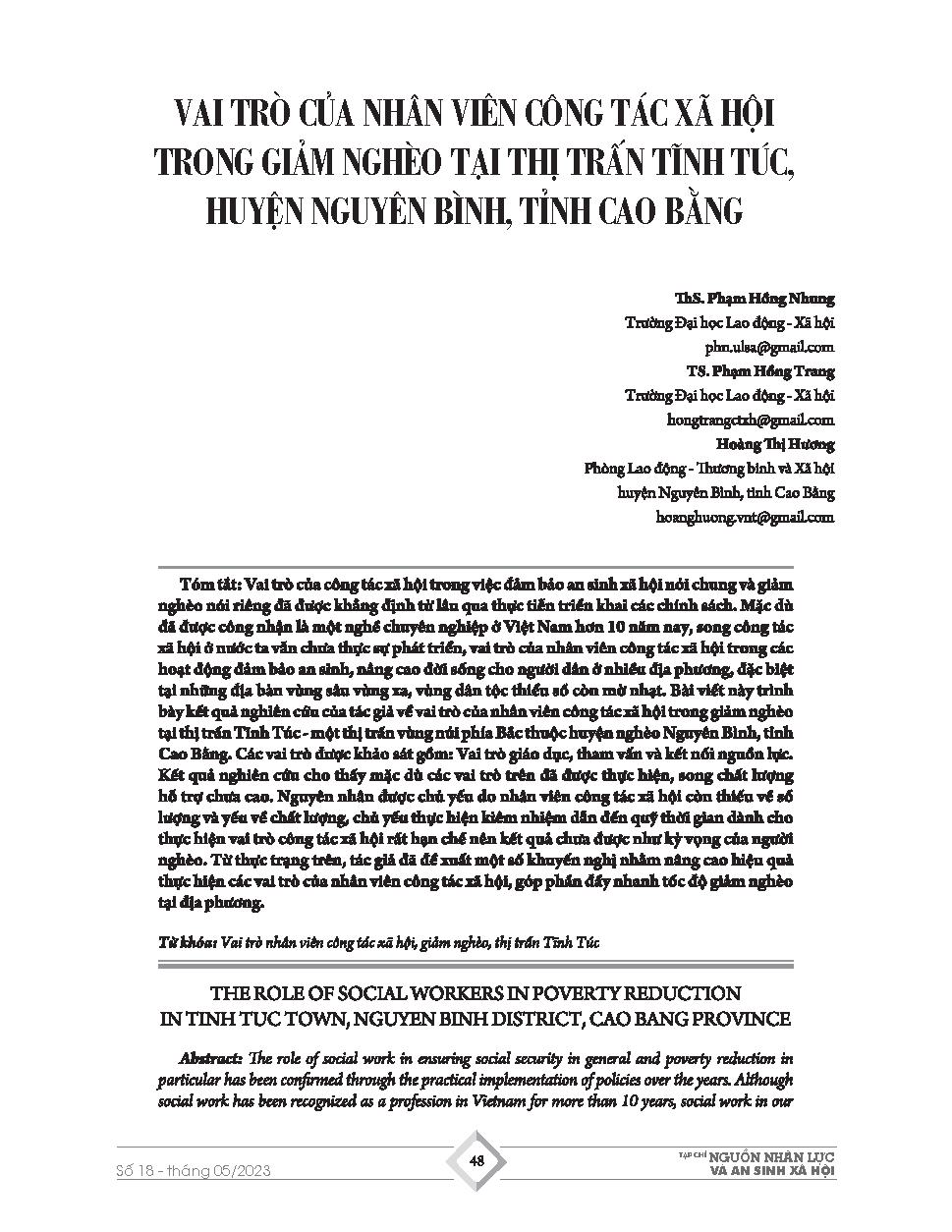 VAI TRÒ CỦA NHÂN VIÊN CÔNG TÁC XÃ HỘI TRONG GIẢM NGHÈO TẠI THỊ TRẤN TĨNH TÚC, HUYỆN NGUYÊN BÌNH, TỈNH CAO BẰNG

ThS. Phạm Hồng Nhung
Trường Đại học Lao động - Xã hội
phn.ulsa@gmail.com
TS. Phạm Hồng Trang
Trường Đại học Lao động - Xã hội
hongtrangctxh@gmail.com
Hoàng Thị Hương
Phòng Lao động - Thương binh và Xã hội
huyện Nguyên Bình, tỉnh Cao Bằng
hoanghuong.vnt@gmail.com

Tóm tắt: Vai trò của công tác xã hội trong việc đảm bảo an sinh xã hội nói chung và giảm nghèo nói riêng đã được khẳng định từ lâu qua thực tiễn triển khai các chính sách. Mặc dù đã được công nhận là một nghề chuyên nghiệp ở Việt Nam hơn 10 năm nay, song công tác xã hội ở nước ta vẫn chưa thực sự phát triển, vai trò của nhân viên công tác xã hội trong các hoạt động đảm bảo an sinh, nâng cao đời sống cho người dân ở nhiều địa phương, đặc biệt tại những địa bàn vùng sâu vùng xa, vùng dân tộc thiểu số còn mờ nhạt. Bài viết này trình bày kết quả nghiên cứu của tác giả về vai trò của nhân viên công tác xã hội trong giảm nghèo tại thị trấn Tĩnh Túc - một thị trấn vùng núi phía Bắc thuộc huyện nghèo Nguyên Bình, tỉnh Cao Bằng. Các vai trò được khảo sát gồm: Vai trò giáo dục, tham vấn và kết nối nguồn lực. Kết quả nghiên cứu cho thấy mặc dù các vai trò trên đã được thực hiện, song chất lượng hỗ trợ chưa cao. Nguyên nhân được chủ yếu do nhân viên công tác xã hội còn thiếu về số lượng và yếu về chất lượng, chủ yếu thực hiện kiêm nhiệm dẫn đến quỹ thời gian dành cho thực hiện vai trò công tác xã hội rất hạn chế nên kết quả chưa được như kỳ vọng của người nghèo. Từ thực trạng trên, tác giả đã đề xuất một số khuyến nghị nhằm nâng cao hiệu quả thực hiện các vai trò của nhân viên công tác xã hội, góp phần đẩy nhanh tốc độ giảm nghèo tại địa phương.

Từ khóa: Vai trò nhân viên công tác xã hội, giảm nghèo, thị trấn Tĩnh Túc

THE ROLE OF SOCIAL WORKERS IN POVERTY REDUCTION IN TINH TUC TOWN, NGUYEN BINH DISTRICT, CAO BANG PROVINCE

Abstract: The role of social work in ensuring social security in general and poverty reduction in particular has been confirmed through the practical implementation of policies over the years. Although social work has been recognized as a profession in Vietnam for more than 10 years, social work in our

Số 18 - tháng 05/2023
48
TẠP CHÍ NGUỒN NHÂN LỰC VÀ AN SINH XÃ HỘI